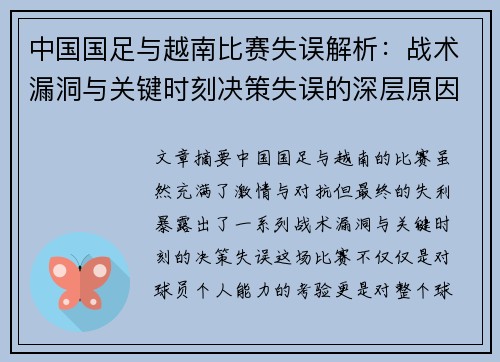 中国国足与越南比赛失误解析：战术漏洞与关键时刻决策失误的深层原因

文章摘要中国国足与越南的比赛虽然充满了激情与对抗但最终的失利暴露出了一系列战术漏洞与关键时刻的决策失误这场比赛不仅仅是对球员个人能力的考验更是对整个球